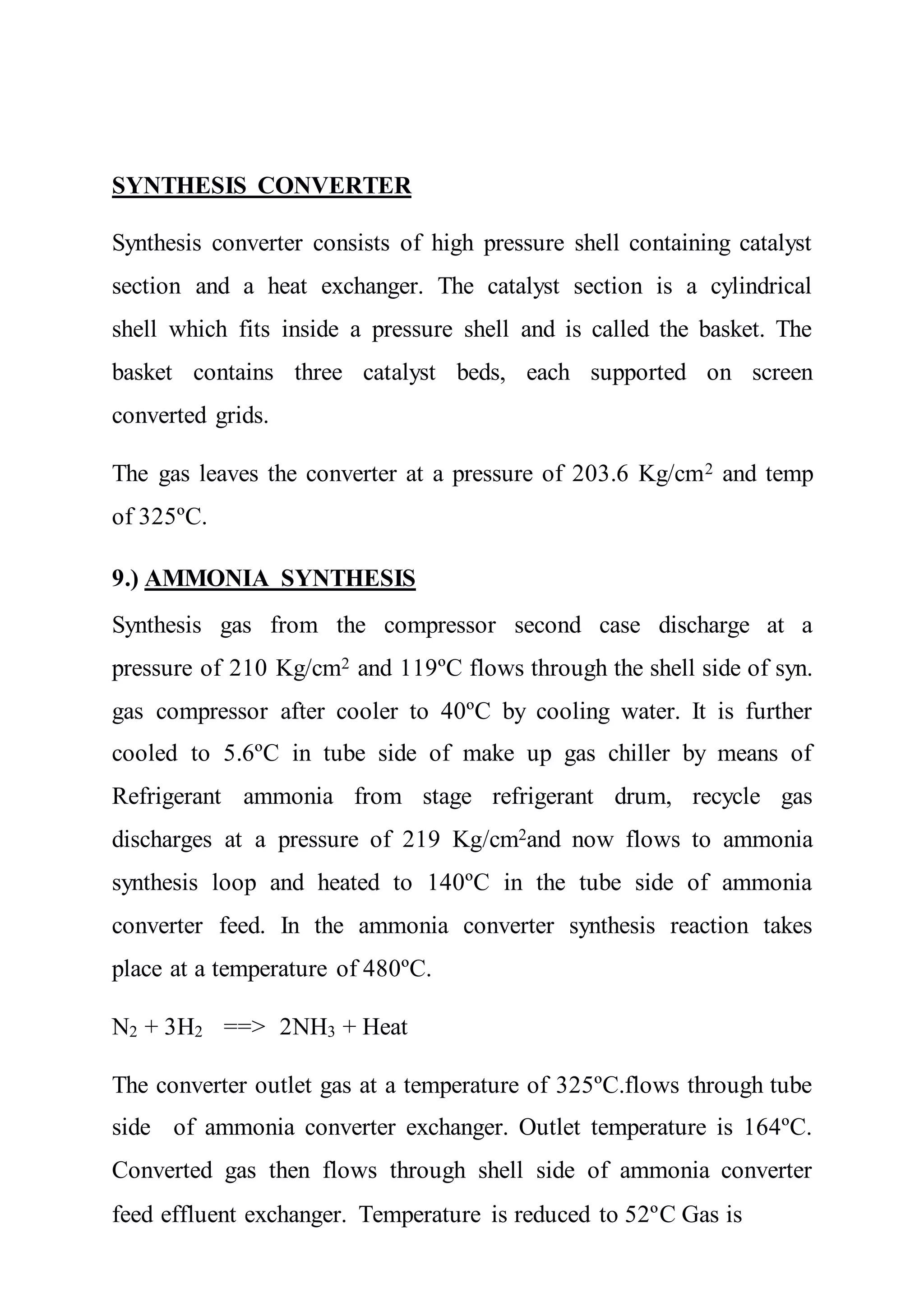 SYNTHESIS CONVERTER

Synthesis converter consists of high pressure shell containing catalyst section and a heat exchanger. The catalyst section is a cylindrical shell which fits inside a pressure shell and is called the basket. The basket contains three catalyst beds, each supported on screen converted grids.

The gas leaves the converter at a pressure of 203.6 Kg/cm$^2$ and temp of 325ºC.

9.) AMMONIA SYNTHESIS

Synthesis gas from the compressor second case discharge at a pressure of 210 Kg/cm$^2$ and 119ºC flows through the shell side of syn. gas compressor after cooler to 40ºC by cooling water. It is further cooled to 5.6ºC in tube side of make up gas chiller by means of Refrigerant ammonia from stage refrigerant drum, recycle gas discharges at a pressure of 219 Kg/cm$^2$and now flows to ammonia synthesis loop and heated to 140ºC in the tube side of ammonia converter feed. In the ammonia converter synthesis reaction takes place at a temperature of 480ºC.

$N_2 + 3H_2$ ==> $2NH_3$ + Heat

The converter outlet gas at a temperature of 325ºC.flows through tube side of ammonia converter exchanger. Outlet temperature is 164ºC. Converted gas then flows through shell side of ammonia converter feed effluent exchanger. Temperature is reduced to 52ºC Gas is